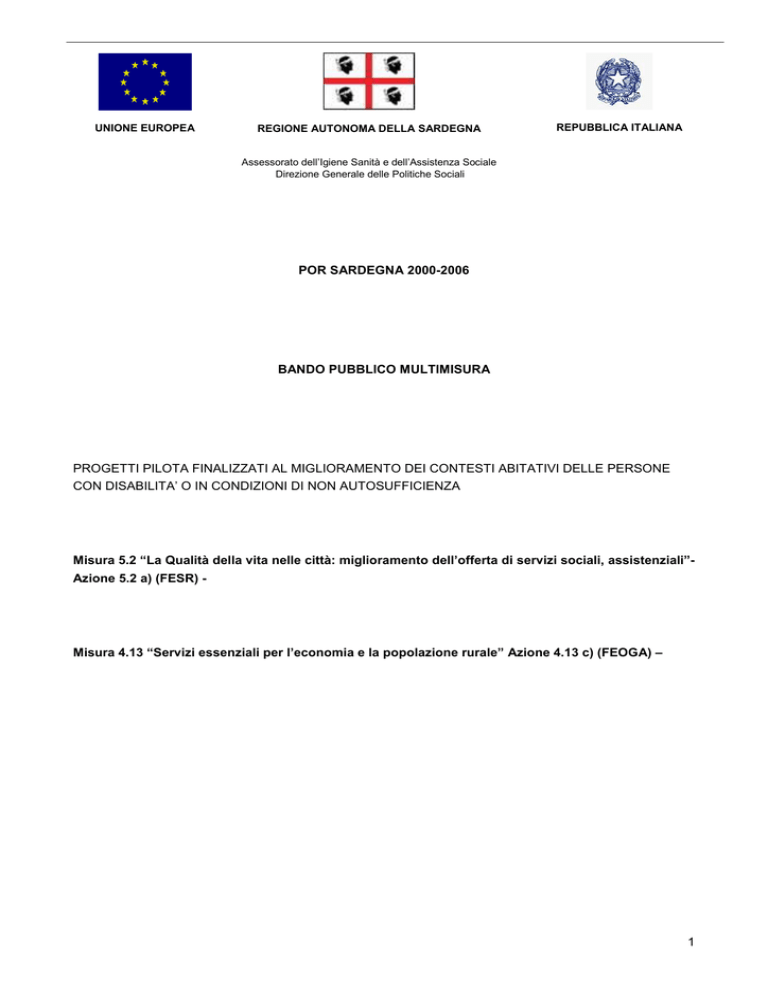 UNIONE EUROPEA

REGIONE AUTONOMA DELLA SARDEGNA

REPUBBLICA ITALIANA

Assessorato dell'Igiene Sanità e dell'Assistenza Sociale
Direzione Generale delle Politiche Sociali

POR SARDEGNA 2000-2006

BANDO PUBBLICO MULTIMISURA

PROGETTI PILOTA FINALIZZATI AL MIGLIORAMENTO DEI CONTESTI ABITATIVI DELLE PERSONE CON DISABILITA' O IN CONDIZIONI DI NON AUTOSUFFICIENZA

Misura 5.2 "La Qualità della vita nelle città: miglioramento dell'offerta di servizi sociali, assistenziali"- Azione 5.2 a) (FESR) -

Misura 4.13 "Servizi essenziali per l'economia e la popolazione rurale" Azione 4.13 c) (FEOGA) –

1